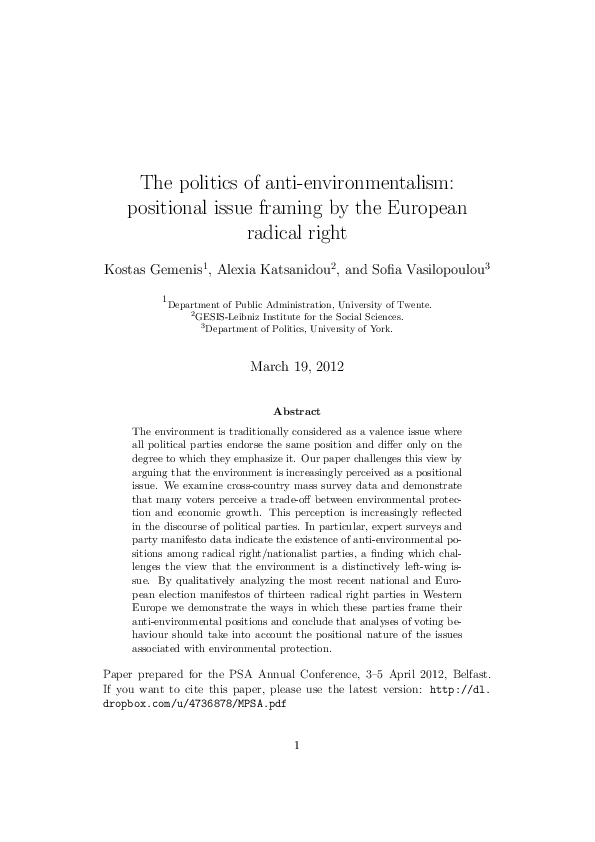 The politics of anti-environmentalism: positional issue framing by the European radical right

Kostas Gemenis$^1$, Alexia Katsanidou$^2$, and Sofia Vasilopoulou$^3$

$^1$Department of Public Administration, University of Twente.
$^2$GESIS-Leibniz Institute for the Social Sciences.
$^3$Department of Politics, University of York.

March 19, 2012

Abstract

The environment is traditionally considered as a valence issue where all political parties endorse the same position and differ only on the degree to which they emphasize it. Our paper challenges this view by arguing that the environment is increasingly perceived as a positional issue. We examine cross-country mass survey data and demonstrate that many voters perceive a trade-off between environmental protection and economic growth. This perception is increasingly reflected in the discourse of political parties. In particular, expert surveys and party manifesto data indicate the existence of anti-environmental positions among radical right/nationalist parties, a finding which challenges the view that the environment is a distinctively left-wing issue. By qualitatively analyzing the most recent national and European election manifestos of thirteen radical right parties in Western Europe we demonstrate the ways in which these parties frame their anti-environmental positions and conclude that analyses of voting behaviour should take into account the positional nature of the issues associated with environmental protection.

Paper prepared for the PSA Annual Conference, 3–5 April 2012, Belfast. If you want to cite this paper, please use the latest version: http://dl.dropbox.com/u/4736878/MPSA.pdf

1